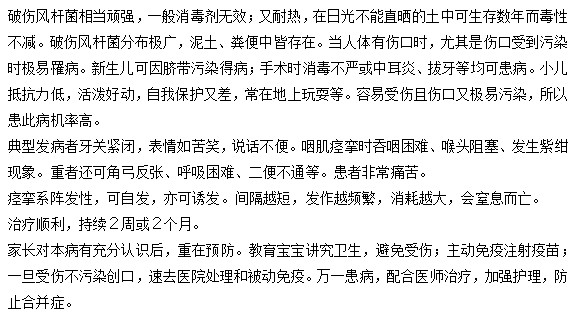 破伤风杆菌相当顽强，一般消毒剂无效；又耐热，在日光不能直晒的土中可生存数年而毒性不减。破伤风杆菌分布极广，泥土、粪便中皆存在。当人体有伤口时，尤其是伤口受到污染时极易罹病。新生儿可因脐带污染得病；手术时消毒不严或中耳炎、拔牙等均可患病。小儿抵抗力低，活泼好动，自我保护又差，常在地上玩耍等。容易受伤且伤口又极易污染，所以患此病机率高。

典型发病者牙关紧闭，表情如苦笑，说话不便。咽肌痉挛时吞咽困难、喉头阻塞、发生紫绀现象。重者还可角弓反张、呼吸困难、二便不通等。患者非常痛苦。

痉挛系阵发性，可自发，亦可诱发。间隔越短，发作越频繁，消耗越大，会窒息而亡。

治疗顺利，持续2周或2个月。

家长对本病有充分认识后，重在预防。教育宝宝讲究卫生，避免受伤；主动免疫注射疫苗；一旦受伤不污染创口，速去医院处理和被动免疫。万一患病，配合医师治疗，加强护理，防止合并症。